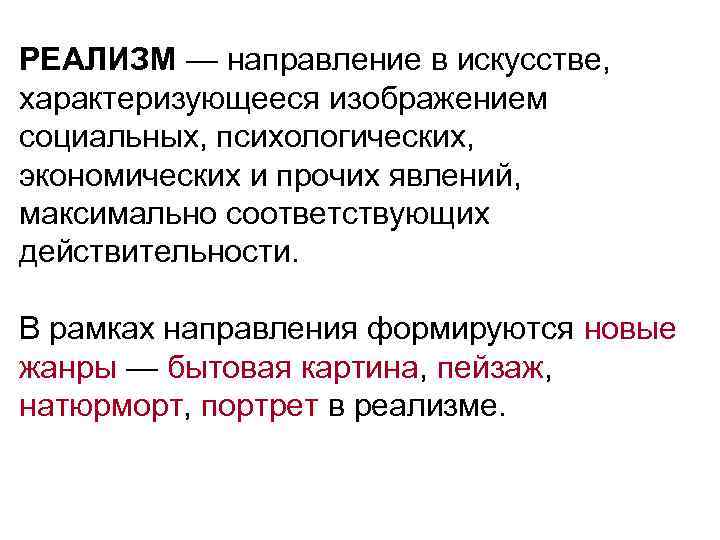 РЕАЛИЗМ — направление в искусстве, характеризующееся изображением социальных, психологических, экономических и прочих явлений, максимально соответствующих действительности.

В рамках направления формируются новые жанры — бытовая картина, пейзаж, натюрморт, портрет в реализме.